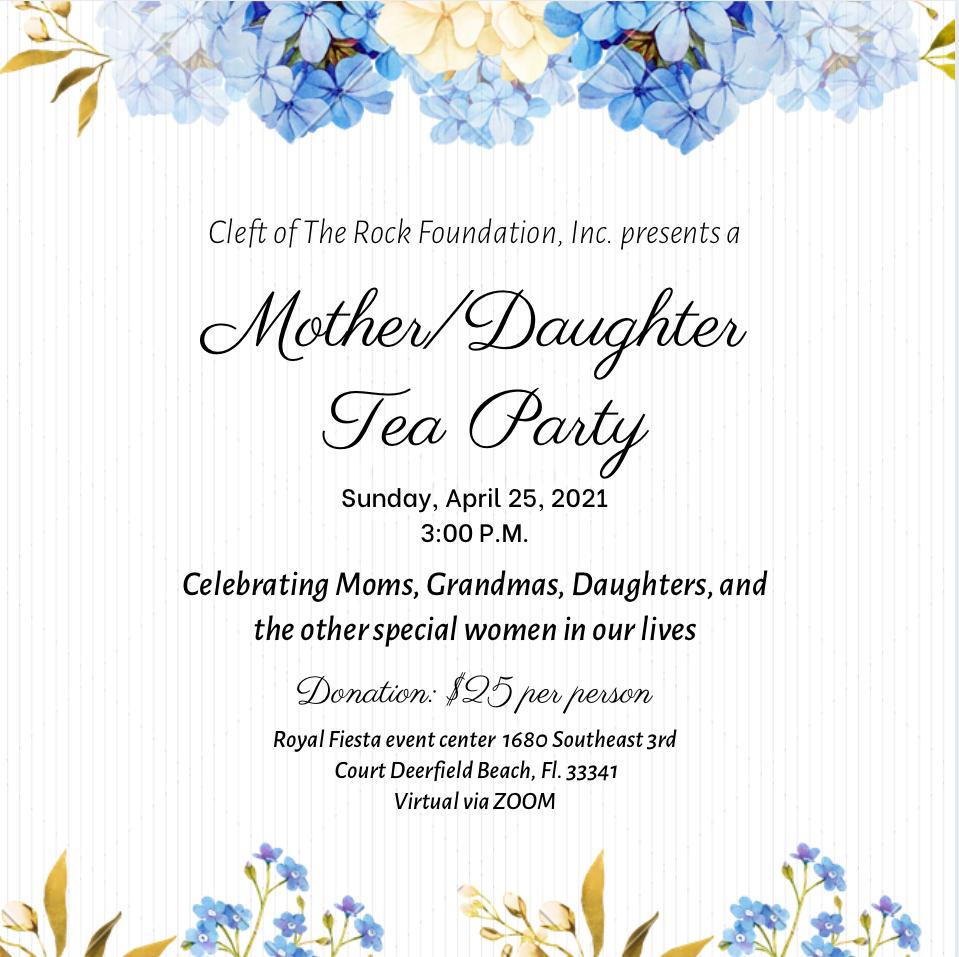 Cleft of The Rock Foundation, Inc. presents a

Mother/Daughter
Tea Party

Sunday, April 25, 2021
3:00 P.M.

Celebrating Moms, Grandmas, Daughters, and the other special women in our lives

Donation: $25 per person

Royal Fiesta event center 1680 Southeast 3rd
Court Deerfield Beach, Fl. 33341
Virtual via ZOOM